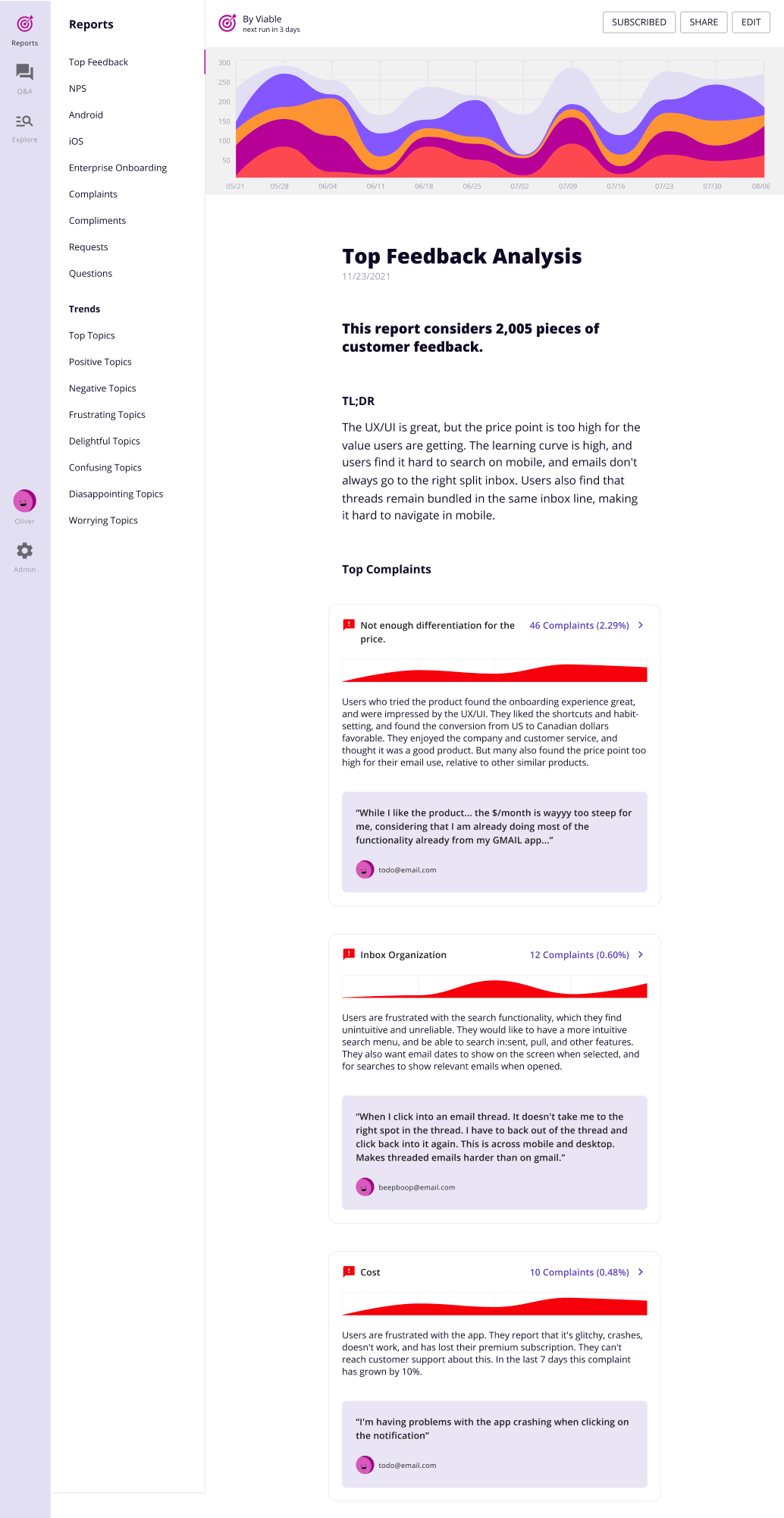 Reports

Q&A

Explore

Oliver

Admin

Reports

Top Feedback

NPS

Android

iOS

Enterprise Onboarding

Complaints

Compliments

Requests

Questions

Trends

Top Topics

Positive Topics

Negative Topics

Frustrating Topics

Delightful Topics

Confusing Topics

Diasappointing Topics

Worrying Topics

By Viable
next run in 3 days

SUBSCRIBED SHARE EDIT

300
250
200
150
100
50

05/21 05/28 06/04 06/11 06/18 06/25 07/02 07/09 07/16 07/23 07/30 08/06

Top Feedback Analysis

11/23/2021

This report considers 2,005 pieces of customer feedback.

TL;DR

The UX/UI is great, but the price point is too high for the value users are getting. The learning curve is high, and users find it hard to search on mobile, and emails don't always go to the right split inbox. Users also find that threads remain bundled in the same inbox line, making it hard to navigate in mobile.

Top Complaints

Not enough differentiation for the price.

46 Complaints (2.29%)

Users who tried the product found the onboarding experience great, and were impressed by the UX/UI. They liked the shortcuts and habit-setting, and found the conversion from US to Canadian dollars favorable. They enjoyed the company and customer service, and thought it was a good product. But many also found the price point too high for their email use, relative to other similar products.

"While I like the product... the $/month is wayyy too steep for me, considering that I am already doing most of the functionality already from my GMAIL app..."

todo@email.com

Inbox Organization

12 Complaints (0.60%)

Users are frustrated with the search functionality, which they find unintuitive and unreliable. They would like to have a more intuitive search menu, and be able to search in:sent, pull, and other features. They also want email dates to show on the screen when selected, and for searches to show relevant emails when opened.

"When I click into an email thread. It doesn't take me to the right spot in the thread. I have to back out of the thread and click back into it again. This is across mobile and desktop. Makes threaded emails harder than on gmail."

beepboop@email.com

Cost

10 Complaints (0.48%)

Users are frustrated with the app. They report that it's glitchy, crashes, doesn't work, and has lost their premium subscription. They can't reach customer support about this. In the last 7 days this complaint has grown by 10%.

"I'm having problems with the app crashing when clicking on the notification"

todo@email.com